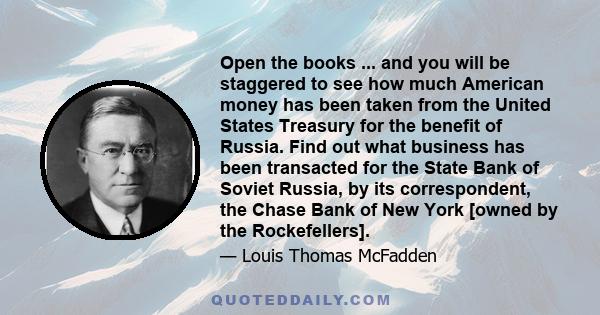 Open the books ... and you will be staggered to see how much American money has been taken from the United States Treasury for the benefit of Russia. Find out what business has been transacted for the State Bank of Soviet Russia, by its correspondent, the Chase Bank of New York [owned by the Rockefellers].

— Louis Thomas McFadden

QUOTEDDAILY.COM